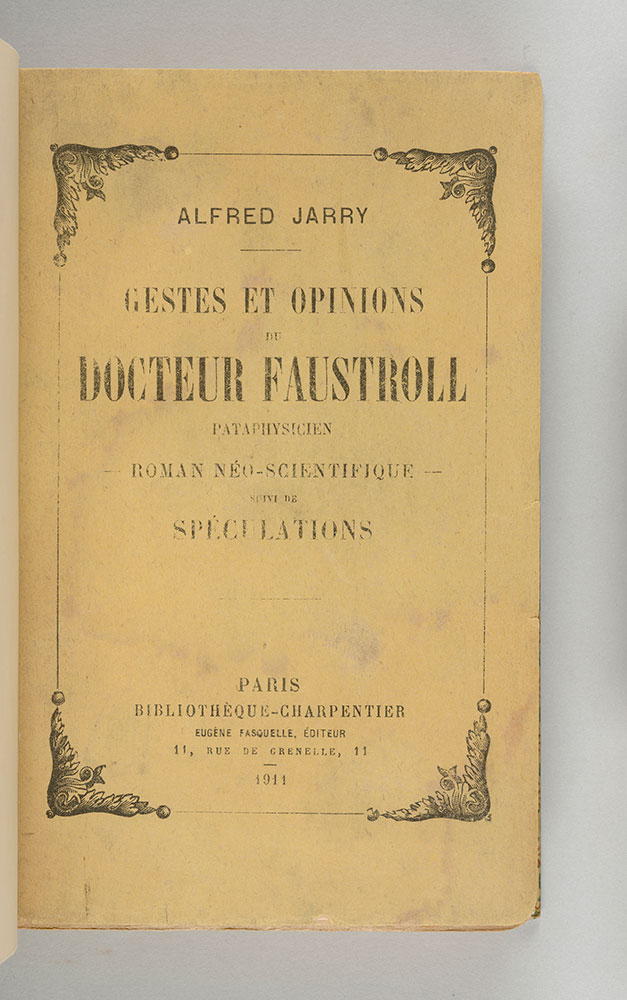 ALFRED JARRY

GESTES ET OPINIONS
DU
DOCTEUR FAUSTROLL
PATAPHYSICIEN

— ROMAN NÉO-SCIENTIFIQUE —
SUIVI DE
SPÉCULATIONS

PARIS
BIBLIOTHÈQUE-CHARPENTIER
EUGÈNE FASQUELLE, ÉDITEUR
11, RUE DE GRENELLE, 11

1911